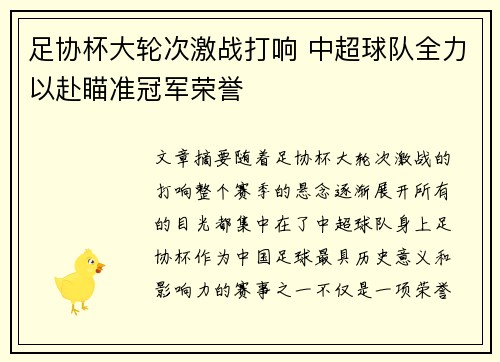 足协杯大轮次激战打响 中超球队全力以赴瞄准冠军荣誉

文章摘要随着足协杯大轮次激战的打响整个赛季的悬念逐渐展开所有的目光都集中在了中超球队身上足协杯作为中国足球最具历史意义和影响力的赛事之一不仅是一项荣誉